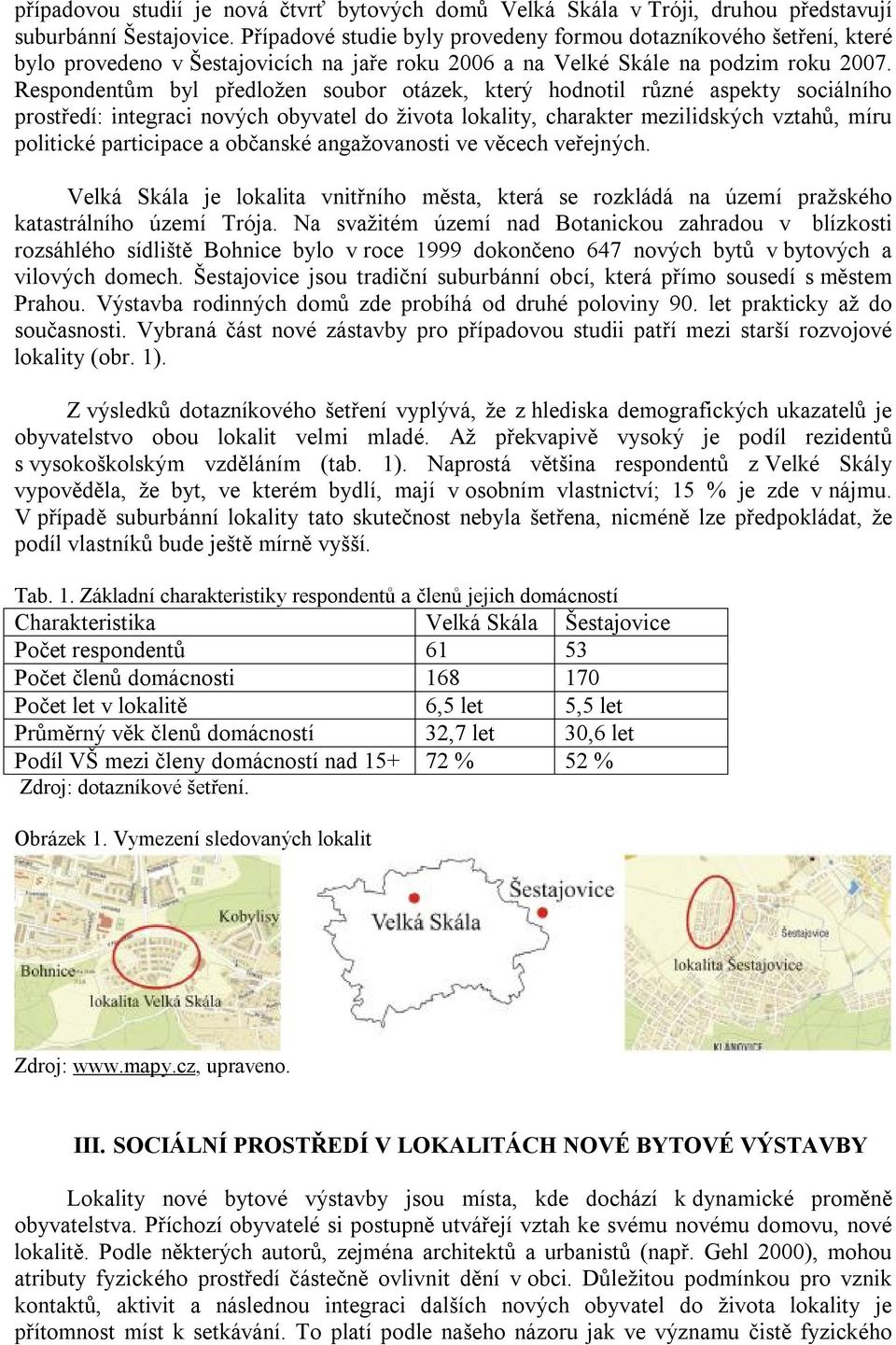 případovou studií je nová čtvrť bytových domů Velká Skála v Tróji, druhou představují suburbánní Šestajovice. Případové studie byly provedeny formou dotazníkového šetření, které bylo provedeno v Šestajovicích na jaře roku 2006 a na Velké Skále na podzim roku 2007. Respondentům byl předložen soubor otázek, který hodnotil různé aspekty sociálního prostředí: integraci nových obyvatel do života lokality, charakter mezilidských vztahů, míru politické participace a občanské angažovanosti ve věcech veřejných.

Velká Skála je lokalita vnitřního města, která se rozkládá na území pražského katastrálního území Trója. Na svažitém území nad Botanickou zahradou v blízkosti rozsáhlého sídliště Bohnice bylo v roce 1999 dokončeno 647 nových bytů v bytových a vilových domech. Šestajovice jsou tradiční suburbánní obcí, která přímo sousedí s městem Prahou. Výstavba rodinných domů zde probíhá od druhé poloviny 90. let prakticky až do současnosti. Vybraná část nové zástavby pro případovou studii patří mezi starší rozvojové lokality (obr. 1).

Z výsledků dotazníkového šetření vyplývá, že z hlediska demografických ukazatelů je obyvatelstvo obou lokalit velmi mladé. Až překvapivě vysoký je podíl rezidentů s vysokoškolským vzděláním (tab. 1). Naprostá většina respondentů z Velké Skály vypověděla, že byt, ve kterém bydlí, mají v osobním vlastnictví; 15 % je zde v nájmu. V případě suburbánní lokality tato skutečnost nebyla šetřena, nicméně lze předpokládat, že podíl vlastníků bude ještě mírně vyšší.

Tab. 1. Základní charakteristiky respondentů a členů jejich domácností

| Charakteristika | Velká Skála | Šestajovice |
|---|---|---|
| Počet respondentů | 61 | 53 |
| Počet členů domácnosti | 168 | 170 |
| Počet let v lokalitě | 6,5 let | 5,5 let |
| Průměrný věk členů domácností | 32,7 let | 30,6 let |
| Podíl VŠ mezi členy domácností nad 15+ | 72 % | 52 % |

Zdroj: dotazníkové šetření.

Obrázek 1. Vymezení sledovaných lokalit

Kobylisy
Bohnice
lokalita Velká Skála
Velká Skála
Šestajovice
Šestajovice
lokalita Šestajovice
KLÁNOVICE

Zdroj: www.mapy.cz, upraveno.

III. SOCIÁLNÍ PROSTŘEDÍ V LOKALITÁCH NOVÉ BYTOVÉ VÝSTAVBY

Lokality nové bytové výstavby jsou místa, kde dochází k dynamické proměně obyvatelstva. Příchozí obyvatelé si postupně utvářejí vztah ke svému novému domovu, nové lokalitě. Podle některých autorů, zejména architektů a urbanistů (např. Gehl 2000), mohou atributy fyzického prostředí částečně ovlivnit dění v obci. Důležitou podmínkou pro vznik kontaktů, aktivit a následnou integraci dalších nových obyvatel do života lokality je přítomnost míst k setkávání. To platí podle našeho názoru jak ve významu čistě fyzického